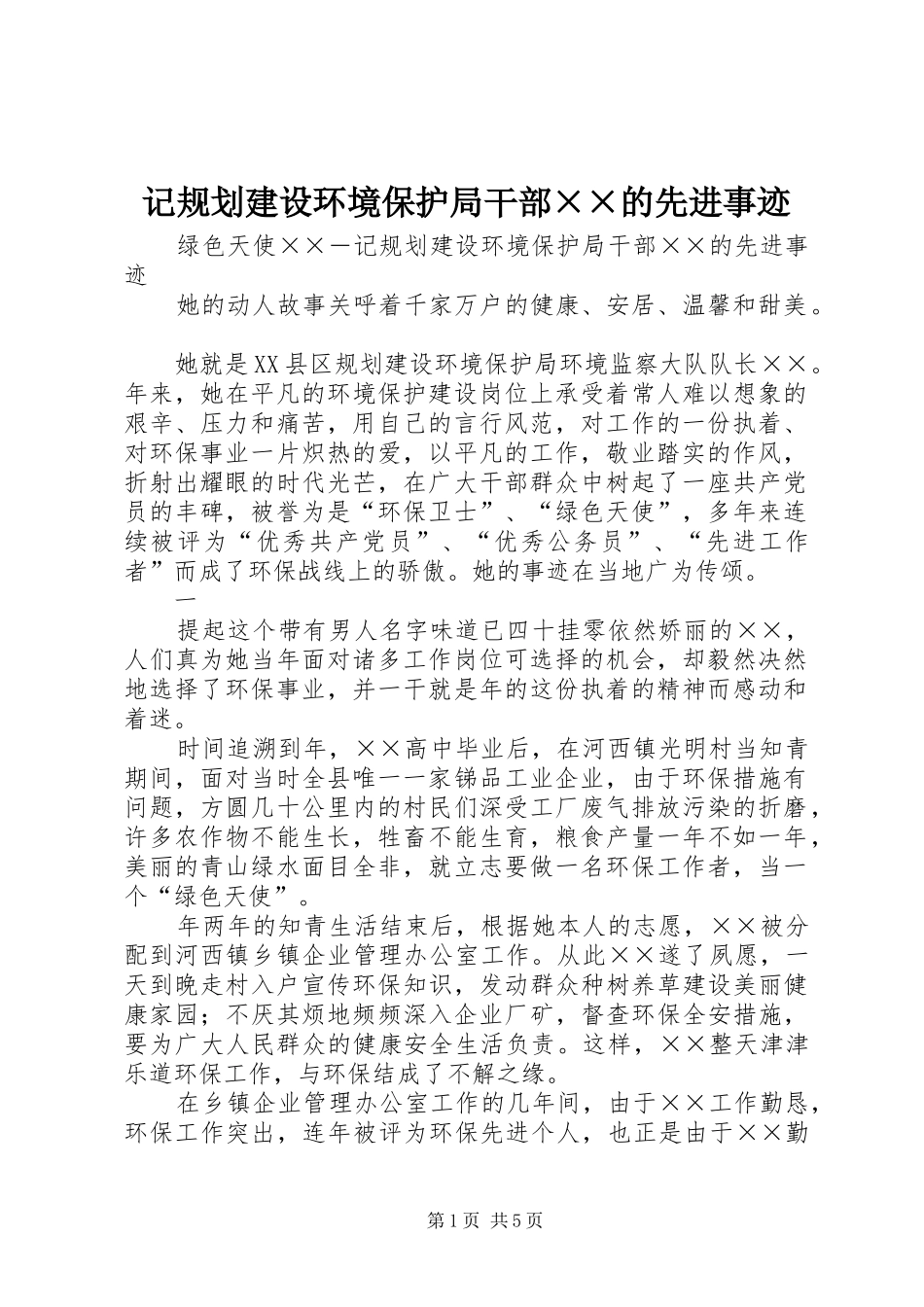 记规划建设环境保护局干部××的先进事迹

绿色天使××—记规划建设环境保护局干部××的先进事迹

她的动人故事关呼着千家万户的健康、安居、温馨和甜美。

她就是XX县区规划建设环境保护局环境监察大队队长××。年来，她在平凡的环境保护建设岗位上承受着常人难以想象的艰辛、压力和痛苦，用自己的言行风范，对工作的一份执着、对环保事业一片炽热的爱，以平凡的工作，敬业踏实的作风，折射出耀眼的时代光芒，在广大干部群众中树起了一座共产党员的丰碑，被誉为是“环保卫士”、“绿色天使”，多年来连续被评为“优秀共产党员”、“优秀公务员”、“先进工作者”而成了环保战线上的骄傲。她的事迹在当地广为传颂。

一

提起这个带有男人名字味道已四十挂零依然娇丽的××，人们真为她当年面对诸多工作岗位可选择的机会，却毅然决然地选择了环保事业，并一干就是年的这份执着的精神而感动和着迷。

时间追溯到年，××高中毕业后，在河西镇光明村当知青期间，面对当时全县唯一一家锑品工业企业，由于环保措施有问题，方圆几十公里内的村民们深受工厂废气排放污染的折磨，许多农作物不能生长，牲畜不能生育，粮食产量一年不如一年，美丽的青山绿水面目全非，就立志要做一名环保工作者，当一个“绿色天使”。

年两年的知青生活结束后，根据她本人的志愿，××被分配到河西镇乡镇企业管理办公室工作。从此××遂了夙愿，一天到晚走村入户宣传环保知识，发动群众种树养草建设美丽健康家园；不厌其烦地频频深入企业厂矿，督查环保全安措施，要为广大人民群众的健康安全生活负责。这样，××整天津津乐道环保工作，与环保结成了不解之缘。

在乡镇企业管理办公室工作的几年间，由于××工作勤恳，环保工作突出，连年被评为环保先进个人，也正是由于××勤

第1页 共5页